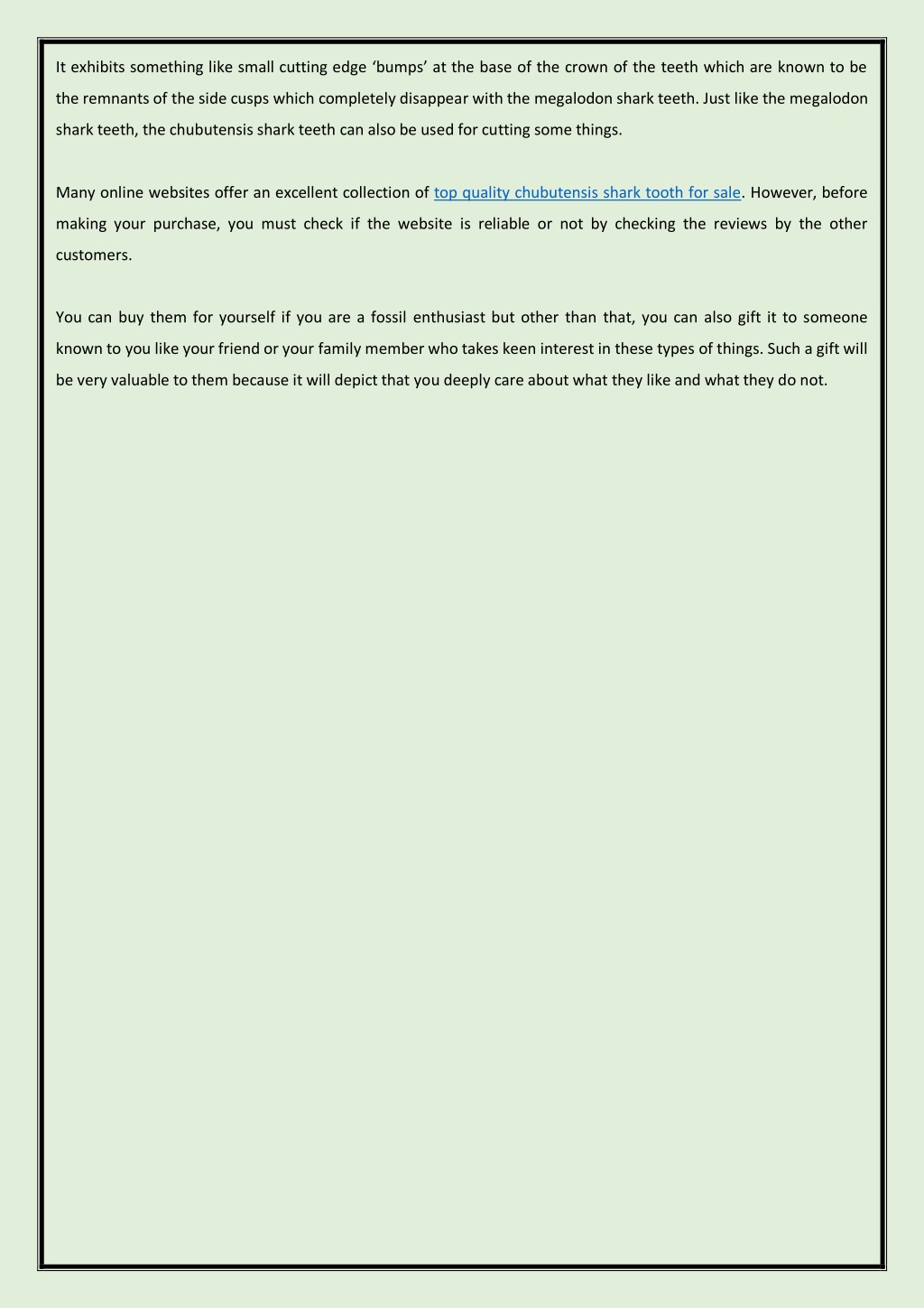 It exhibits something like small cutting edge ‘bumps’ at the base of the crown of the teeth which are known to be the remnants of the side cusps which completely disappear with the megalodon shark teeth. Just like the megalodon shark teeth, the chubutensis shark teeth can also be used for cutting some things.

Many online websites offer an excellent collection of top quality chubutensis shark tooth for sale. However, before making your purchase, you must check if the website is reliable or not by checking the reviews by the other customers.

You can buy them for yourself if you are a fossil enthusiast but other than that, you can also gift it to someone known to you like your friend or your family member who takes keen interest in these types of things. Such a gift will be very valuable to them because it will depict that you deeply care about what they like and what they do not.